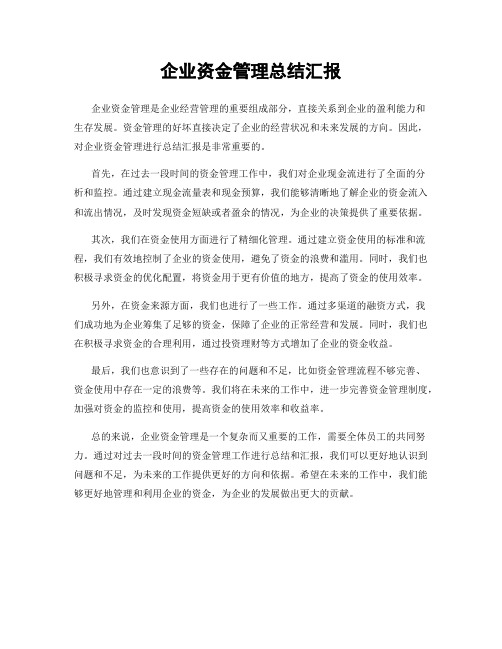 企业资金管理总结汇报

企业资金管理是企业经营管理的重要组成部分，直接关系到企业的盈利能力和生存发展。资金管理的好坏直接决定了企业的经营状况和未来发展的方向。因此，对企业资金管理进行总结汇报是非常重要的。

首先，在过去一段时间的资金管理工作中，我们对企业现金流进行了全面的分析和监控。通过建立现金流量表和现金预算，我们能够清晰地了解企业的资金流入和流出情况，及时发现资金短缺或者盈余的情况，为企业的决策提供了重要依据。

其次，我们在资金使用方面进行了精细化管理。通过建立资金使用的标准和流程，我们有效地控制了企业的资金使用，避免了资金的浪费和滥用。同时，我们也积极寻求资金的优化配置，将资金用于更有价值的地方，提高了资金的使用效率。

另外，在资金来源方面，我们也进行了一些工作。通过多渠道的融资方式，我们成功地为企业筹集了足够的资金，保障了企业的正常经营和发展。同时，我们也在积极寻求资金的合理利用，通过投资理财等方式增加了企业的资金收益。

最后，我们也意识到了一些存在的问题和不足，比如资金管理流程不够完善、资金使用中存在一定的浪费等。我们将在未来的工作中，进一步完善资金管理制度，加强对资金的监控和使用，提高资金的使用效率和收益率。

总的来说，企业资金管理是一个复杂而又重要的工作，需要全体员工的共同努力。通过对过去一段时间的资金管理工作进行总结和汇报，我们可以更好地认识到问题和不足，为未来的工作提供更好的方向和依据。希望在未来的工作中，我们能够更好地管理和利用企业的资金，为企业的发展做出更大的贡献。